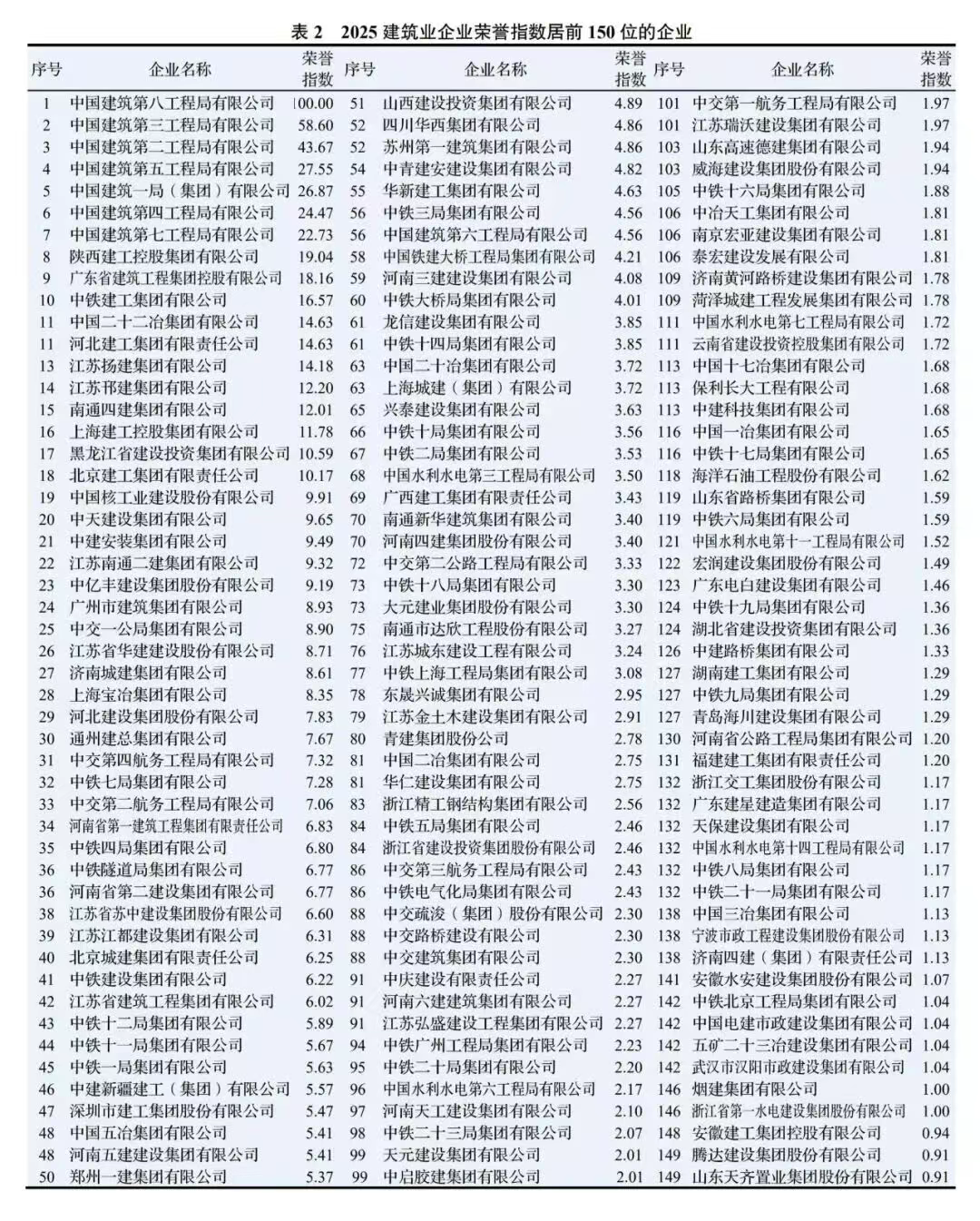 表 2　2025 建筑业企业荣誉指数居前 150 位的企业

| 序号 | 企业名称 | 荣誉指数 | 序号 | 企业名称 | 荣誉指数 | 序号 | 企业名称 | 荣誉指数 |
|---|---|---|---|---|---|---|---|---|
| 1 | 中国建筑第八工程局有限公司 | 100.00 | 51 | 山西建设投资集团有限公司 | 4.89 | 101 | 中交第一航务工程局有限公司 | 1.97 |
| 2 | 中国建筑第三工程局有限公司 | 58.60 | 52 | 四川华西集团有限公司 | 4.86 | 101 | 江苏瑞沃建设集团有限公司 | 1.97 |
| 3 | 中国建筑第二工程局有限公司 | 43.67 | 52 | 苏州第一建筑集团有限公司 | 4.86 | 103 | 山东高速德建集团有限公司 | 1.94 |
| 4 | 中国建筑第五工程局有限公司 | 27.55 | 54 | 中青建安建设集团有限公司 | 4.82 | 103 | 威海建设集团股份有限公司 | 1.94 |
| 5 | 中国建筑一局（集团）有限公司 | 26.87 | 55 | 华新建工集团有限公司 | 4.63 | 105 | 中铁十六局集团有限公司 | 1.88 |
| 6 | 中国建筑第四工程局有限公司 | 24.47 | 56 | 中铁三局集团有限公司 | 4.56 | 106 | 中冶天工集团有限公司 | 1.81 |
| 7 | 中国建筑第七工程局有限公司 | 22.73 | 56 | 中国建筑第六工程局有限公司 | 4.56 | 106 | 南京宏亚建设集团有限公司 | 1.81 |
| 8 | 陕西建工控股集团有限公司 | 19.04 | 58 | 中国铁建大桥工程局集团有限公司 | 4.21 | 106 | 泰宏建设发展有限公司 | 1.81 |
| 9 | 广东省建筑工程集团控股有限公司 | 18.16 | 59 | 河南三建建设集团有限公司 | 4.08 | 109 | 济南黄河路桥建设集团有限公司 | 1.78 |
| 10 | 中铁建工集团有限公司 | 16.57 | 60 | 中铁大桥局集团有限公司 | 4.01 | 109 | 菏泽城建工程发展集团有限公司 | 1.78 |
| 11 | 中国二十二冶集团有限公司 | 14.63 | 61 | 龙信建设集团有限公司 | 3.85 | 111 | 中国水利水电第七工程局有限公司 | 1.72 |
| 11 | 河北建工集团有限责任公司 | 14.63 | 61 | 中铁十四局集团有限公司 | 3.85 | 111 | 云南省建设投资控股集团有限公司 | 1.72 |
| 13 | 江苏扬建集团有限公司 | 14.18 | 63 | 中国二十冶集团有限公司 | 3.72 | 113 | 中国十七冶集团有限公司 | 1.68 |
| 14 | 江苏邗建集团有限公司 | 12.20 | 63 | 上海城建（集团）有限公司 | 3.72 | 113 | 保利长大工程有限公司 | 1.68 |
| 15 | 南通四建集团有限公司 | 12.01 | 65 | 兴泰建设集团有限公司 | 3.63 | 113 | 中建科技集团有限公司 | 1.68 |
| 16 | 上海建工控股集团有限公司 | 11.78 | 66 | 中铁十局集团有限公司 | 3.56 | 116 | 中国一冶集团有限公司 | 1.65 |
| 17 | 黑龙江省建设投资集团有限公司 | 10.59 | 67 | 中铁二局集团有限公司 | 3.53 | 116 | 中铁十七局集团有限公司 | 1.65 |
| 18 | 北京建工集团有限责任公司 | 10.17 | 68 | 中国水利水电第三工程局有限公司 | 3.50 | 118 | 海洋石油工程股份有限公司 | 1.62 |
| 19 | 中国核工业建设股份有限公司 | 9.91 | 69 | 广西建工集团有限责任公司 | 3.43 | 119 | 山东省路桥集团有限公司 | 1.59 |
| 20 | 中天建设集团有限公司 | 9.65 | 70 | 南通新华建筑集团有限公司 | 3.40 | 119 | 中铁六局集团有限公司 | 1.59 |
| 21 | 中建安装集团有限公司 | 9.49 | 70 | 河南四建集团股份有限公司 | 3.40 | 121 | 中国水利水电第十一工程局有限公司 | 1.52 |
| 22 | 江苏南通二建集团有限公司 | 9.32 | 72 | 中交第二公路工程局有限公司 | 3.33 | 122 | 宏润建设集团股份有限公司 | 1.49 |
| 23 | 中亿丰建设集团股份有限公司 | 9.19 | 73 | 中铁十八局集团有限公司 | 3.30 | 123 | 广东电白建设集团有限公司 | 1.46 |
| 24 | 广州市建筑集团有限公司 | 8.93 | 73 | 大元建业集团股份有限公司 | 3.30 | 124 | 中铁十九局集团有限公司 | 1.36 |
| 25 | 中交一公局集团有限公司 | 8.90 | 75 | 南通市达欣工程股份有限公司 | 3.27 | 124 | 湖北省建设投资集团有限公司 | 1.36 |
| 26 | 江苏省华建建设股份有限公司 | 8.71 | 76 | 江苏城东建设工程有限公司 | 3.24 | 126 | 中建路桥集团有限公司 | 1.33 |
| 27 | 济南城建集团有限公司 | 8.61 | 77 | 中铁上海工程局集团有限公司 | 3.08 | 127 | 湖南建工集团有限公司 | 1.29 |
| 28 | 上海宝冶集团有限公司 | 8.35 | 78 | 东晟兴诚集团有限公司 | 2.95 | 127 | 中铁九局集团有限公司 | 1.29 |
| 29 | 河北建设集团股份有限公司 | 7.83 | 79 | 江苏金土木建设集团有限公司 | 2.91 | 127 | 青岛海川建设集团有限公司 | 1.29 |
| 30 | 通州建总集团有限公司 | 7.67 | 80 | 青建集团股份公司 | 2.78 | 130 | 河南省公路工程局集团有限公司 | 1.20 |
| 31 | 中交第四航务工程局有限公司 | 7.32 | 81 | 中国二冶集团有限公司 | 2.75 | 131 | 福建建工集团有限责任公司 | 1.20 |
| 32 | 中铁七局集团有限公司 | 7.28 | 81 | 华仁建设集团有限公司 | 2.75 | 132 | 浙江交工集团股份有限公司 | 1.17 |
| 33 | 中交第二航务工程局有限公司 | 7.06 | 83 | 浙江精工钢结构集团有限公司 | 2.56 | 132 | 广东建星建造集团有限公司 | 1.17 |
| 34 | 河南省第一建筑工程集团有限责任公司 | 6.83 | 84 | 中铁五局集团有限公司 | 2.46 | 132 | 天保建设集团有限公司 | 1.17 |
| 35 | 中铁四局集团有限公司 | 6.80 | 84 | 浙江省建设投资集团股份有限公司 | 2.46 | 132 | 中国水利水电第十四工程局有限公司 | 1.17 |
| 36 | 中铁隧道局集团有限公司 | 6.77 | 86 | 中交第三航务工程局有限公司 | 2.43 | 132 | 中铁八局集团有限公司 | 1.17 |
| 36 | 河南省第二建设集团有限公司 | 6.77 | 86 | 中铁电气化局集团有限公司 | 2.43 | 132 | 中铁二十一局集团有限公司 | 1.17 |
| 38 | 江苏省苏中建设集团股份有限公司 | 6.60 | 88 | 中交疏浚（集团）股份有限公司 | 2.30 | 138 | 中国三冶集团有限公司 | 1.13 |
| 39 | 江苏江都建设集团有限公司 | 6.31 | 88 | 中交路桥建设有限公司 | 2.30 | 138 | 宁波市政工程建设集团股份有限公司 | 1.13 |
| 40 | 北京城建集团有限责任公司 | 6.25 | 88 | 中交建筑集团有限公司 | 2.30 | 138 | 济南四建（集团）有限责任公司 | 1.13 |
| 41 | 中铁建设集团有限公司 | 6.22 | 91 | 中庆建设有限责任公司 | 2.27 | 141 | 安徽水安建设集团股份有限公司 | 1.07 |
| 42 | 江苏省建筑工程集团有限公司 | 6.02 | 91 | 河南六建建筑集团有限公司 | 2.27 | 142 | 中铁北京工程局集团有限公司 | 1.04 |
| 43 | 中铁十二局集团有限公司 | 5.89 | 91 | 江苏弘盛建设工程集团有限公司 | 2.27 | 142 | 中国电建市政建设集团有限公司 | 1.04 |
| 44 | 中铁十一局集团有限公司 | 5.67 | 94 | 中铁广州工程局集团有限公司 | 2.23 | 142 | 五矿二十三冶建设集团有限公司 | 1.04 |
| 45 | 中铁一局集团有限公司 | 5.63 | 95 | 中铁二十局集团有限公司 | 2.20 | 142 | 武汉市汉阳市政建设集团有限公司 | 1.04 |
| 46 | 中建新疆建工（集团）有限公司 | 5.57 | 96 | 中国水利水电第六工程局有限公司 | 2.17 | 146 | 烟建集团有限公司 | 1.00 |
| 47 | 深圳市建工集团股份有限公司 | 5.47 | 97 | 河南天工建设集团有限公司 | 2.10 | 146 | 浙江省第一水电建设集团股份有限公司 | 1.00 |
| 48 | 中国五冶集团有限公司 | 5.41 | 98 | 中铁二十三局集团有限公司 | 2.07 | 148 | 安徽建工集团控股有限公司 | 0.94 |
| 48 | 河南五建建设集团有限公司 | 5.41 | 99 | 天元建设集团有限公司 | 2.01 | 149 | 腾达建设集团股份有限公司 | 0.91 |
| 50 | 郑州一建集团有限公司 | 5.37 | 99 | 中启胶建集团有限公司 | 2.01 | 149 | 山东天齐置业集团股份有限公司 | 0.91 |